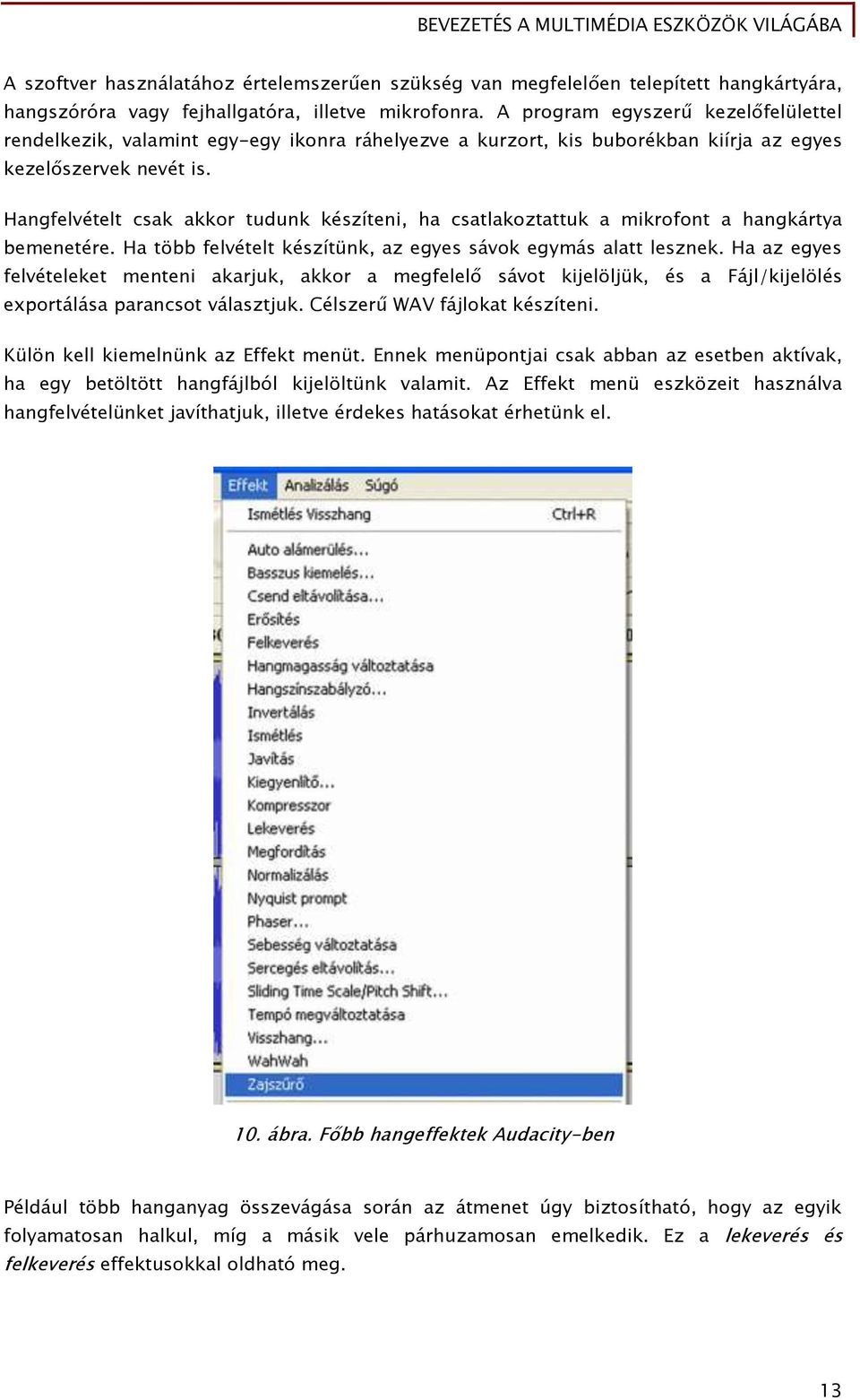 BEVEZETÉS A MULTIMÉDIA ESZKÖZÖK VILÁGÁBA

A szoftver használatához értelemszerűen szükség van megfelelően telepített hangkártyára, hangszóróra vagy fejhallgatóra, illetve mikrofonra. A program egyszerű kezelőfelülettel rendelkezik, valamint egy-egy ikonra ráhelyezve a kurzort, kis buborékban kiírja az egyes kezelőszervek nevét is.

Hangfelvételt csak akkor tudunk készíteni, ha csatlakoztattuk a mikrofont a hangkártya bemenetére. Ha több felvételt készítünk, az egyes sávok egymás alatt lesznek. Ha az egyes felvételeket menteni akarjuk, akkor a megfelelő sávot kijelöljük, és a Fájl/kijelölés exportálása parancsot választjuk. Célszerű WAV fájlokat készíteni.

Külön kell kiemelnünk az Effekt menüt. Ennek menüpontjai csak abban az esetben aktívak, ha egy betöltött hangfájlból kijelöltünk valamit. Az Effekt menü eszközeit használva hangfelvételünket javíthatjuk, illetve érdekes hatásokat érhetünk el.

Effekt Analizálás Súgó
Ismétlés Visszhang Ctrl+R
Auto alámerülés...
Basszus kiemelés...
Csend eltávolítása...
Erősítés
Felkeverés
Hangmagasság változtatása
Hangszínszabályzó...
Invertálás
Ismétlés
Javítás
Kiegyenlítő...
Kompresszor
Lekeverés
Megfordítás
Normalizálás
Nyquist prompt
Phaser...
Sebesség változtatása
Sercegés eltávolítás...
Sliding Time Scale/Pitch Shift...
Tempó megváltoztatása
Visszhang...
WahWah
Zajszűrő

10. ábra. Főbb hangeffektek Audacity-ben

Például több hanganyag összevágása során az átmenet úgy biztosítható, hogy az egyik folyamatosan halkul, míg a másik vele párhuzamosan emelkedik. Ez a lekeverés és felkeverés effektusokkal oldható meg.

13